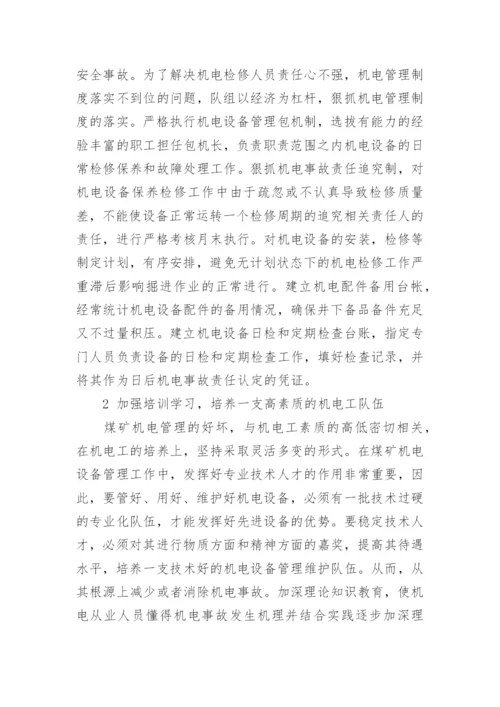 安全事故。为了解决机电检修人员责任心不强，机电管理制度落实不到位的问题，队组以经济为杠杆，狠抓机电管理制度的落实。严格执行机电设备管理包机制，选拔有能力的经验丰富的职工担任包机长，负责职责范围之内机电设备的日常检修保养和故障处理工作。狠抓机电事故责任追究制，对机电设备保养检修工作中由于疏忽或不认真导致检修质量差，不能使设备正常运转一个检修周期的追究相关责任人的责任，进行严格考核月末执行。对机电设备的安装，检修等制定计划，有序安排，避免无计划状态下的机电检修工作严重滞后影响掘进作业的正常进行。建立机电配件备用台帐，经常统计机电设备配件的备用情况，确保井下备品备件充足又不过量积压。建立机电设备日检和定期检查台账，指定专门人员负责设备的日检和定期检查工作，填好检查记录，并将其作为日后机电事故责任认定的凭证。

2 加强培训学习，培养一支高素质的机电工队伍

煤矿机电管理的好坏，与机电工素质的高低密切相关，在机电工的培养上，坚持采取灵活多变的形式。在煤矿机电设备管理工作中，发挥好专业技术人才的作用非常重要，因此，要管好、用好、维护好机电设备，必须有一批技术过硬的专业化队伍，才能发挥好先进设备的优势。要稳定技术人才，必须对其进行物质方面和精神方面的嘉奖，提高其待遇水平，培养一支技术好的机电设备管理维护队伍。从而，从其根源上减少或者消除机电事故。加深理论知识教育，使机电从业人员懂得机电事故发生机理并结合实践逐步加深理